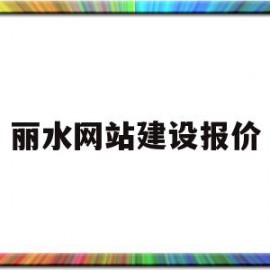 丽水网站建设报价